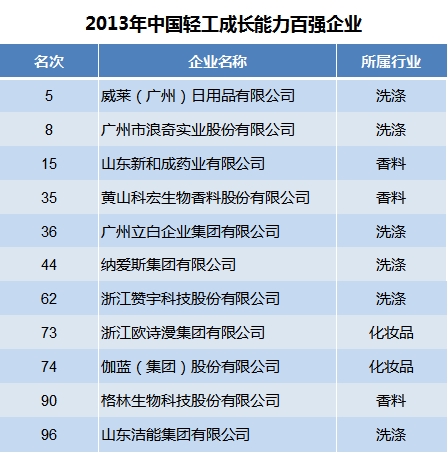 2013年中国轻工成长能力百强企业

| 名次 | 企业名称 | 所属行业 |
|---|---|---|
| 5 | 威莱（广州）日用品有限公司 | 洗涤 |
| 8 | 广州市浪奇实业股份有限公司 | 洗涤 |
| 15 | 山东新和成药业有限公司 | 香料 |
| 35 | 黄山科宏生物香料股份有限公司 | 香料 |
| 36 | 广州立白企业集团有限公司 | 洗涤 |
| 44 | 纳爱斯集团有限公司 | 洗涤 |
| 62 | 浙江赞宇科技股份有限公司 | 洗涤 |
| 73 | 浙江欧诗漫集团有限公司 | 化妆品 |
| 74 | 伽蓝（集团）股份有限公司 | 化妆品 |
| 90 | 格林生物科技股份有限公司 | 香料 |
| 96 | 山东洁能集团有限公司 | 洗涤 |